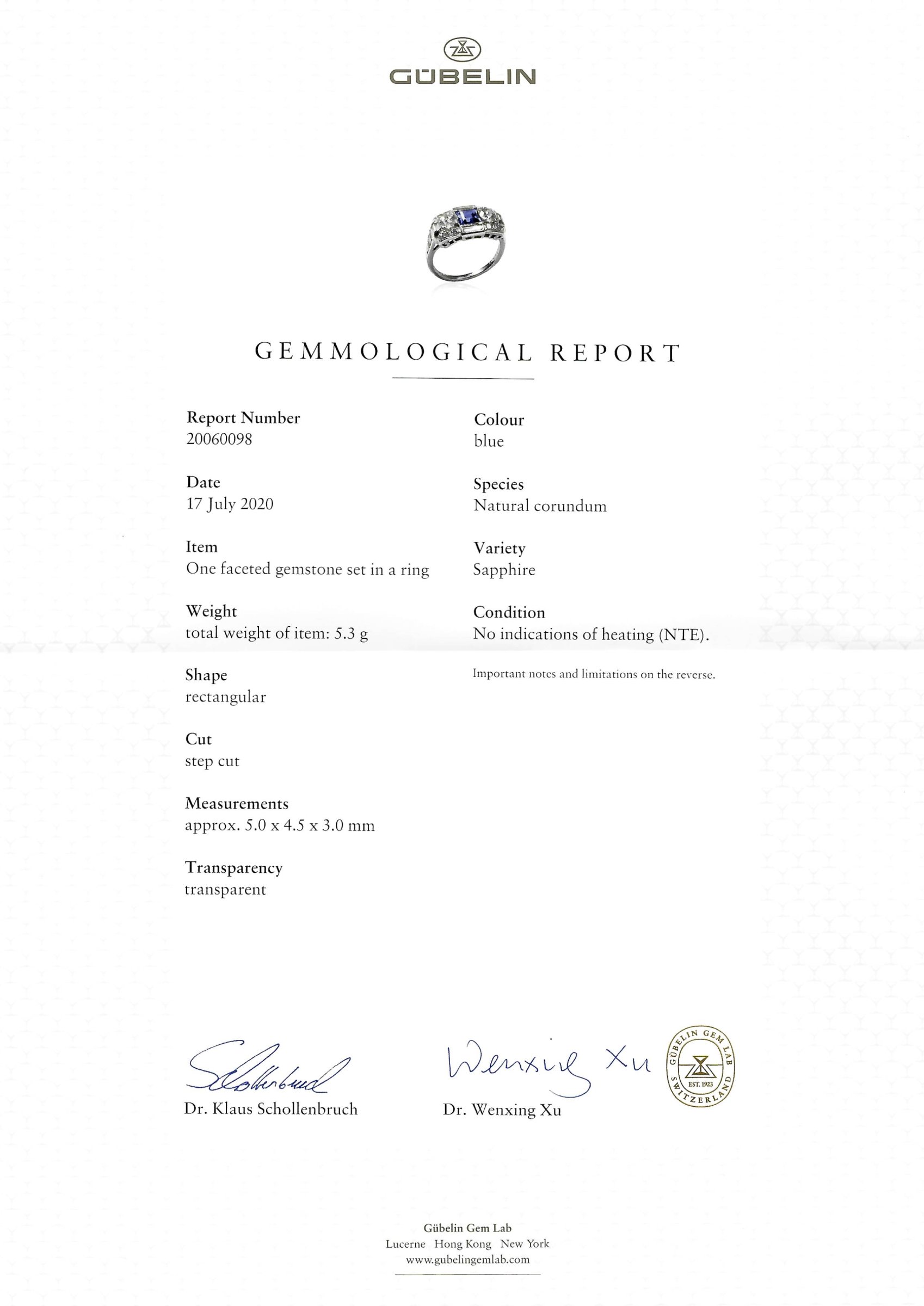 GÜBELIN

GEMMOLOGICAL REPORT

Report Number
20060098

Date
17 July 2020

Item
One faceted gemstone set in a ring

Weight
total weight of item: 5.3 g

Shape
rectangular

Cut
step cut

Measurements
approx. 5.0 x 4.5 x 3.0 mm

Transparency
transparent

Colour
blue

Species
Natural corundum

Variety
Sapphire

Condition
No indications of heating (NTE).

Important notes and limitations on the reverse.

Schollenbruch

Dr. Klaus Schollenbruch

Wenxing Xu

Dr. Wenxing Xu

GÜBELIN GEM LAB EST. 1923 SWITZERLAND

Gübelin Gem Lab
Lucerne Hong Kong New York
www.gubelingemlab.com